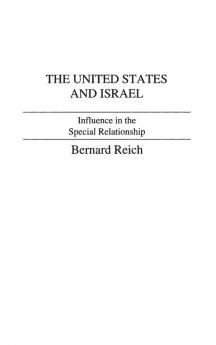 THE UNITED STATES AND ISRAEL

Influence in the Special Relationship

Bernard Reich